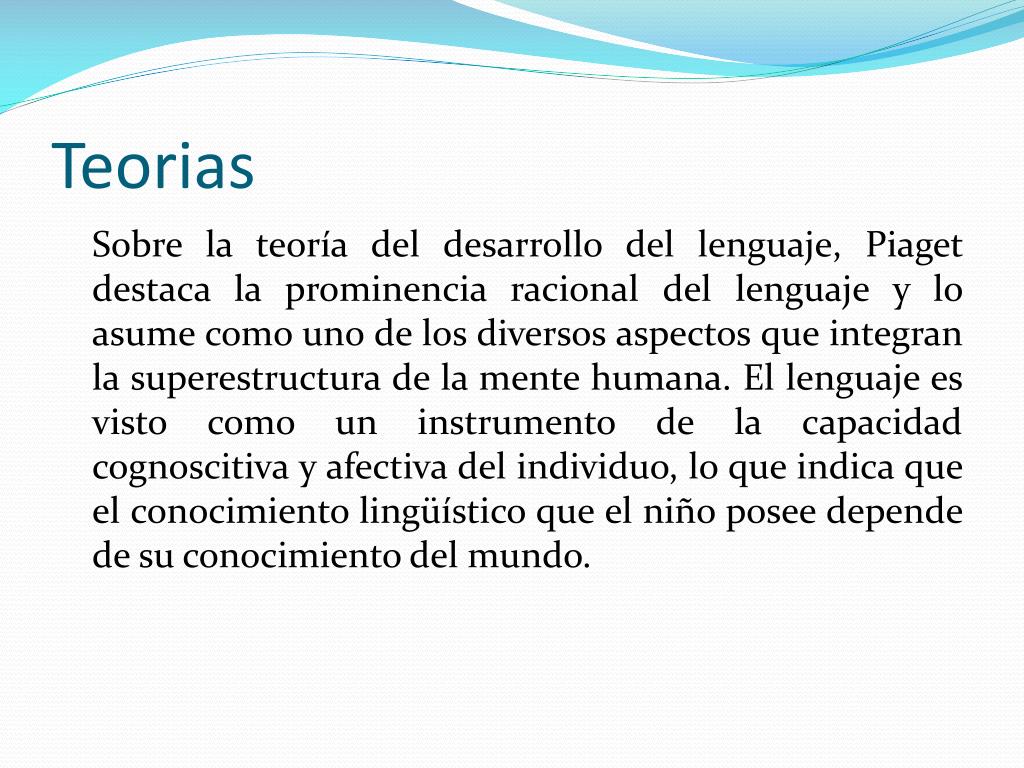 Teorias

Sobre la teoría del desarrollo del lenguaje, Piaget destaca la prominencia racional del lenguaje y lo asume como uno de los diversos aspectos que integran la superestructura de la mente humana. El lenguaje es visto como un instrumento de la capacidad cognoscitiva y afectiva del individuo, lo que indica que el conocimiento lingüístico que el niño posee depende de su conocimiento del mundo.